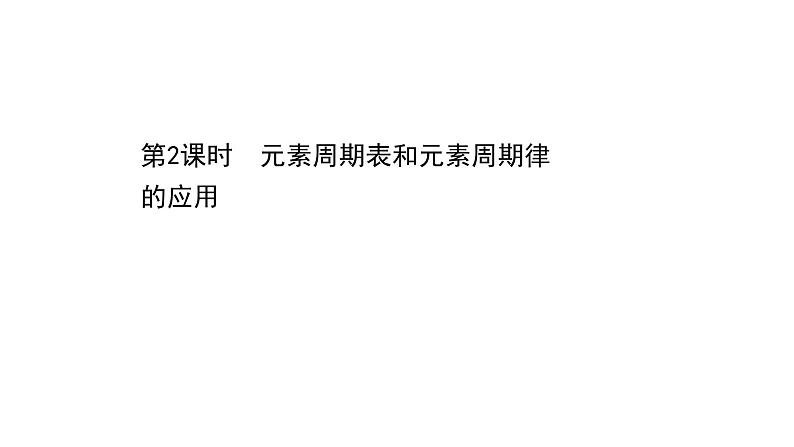 第2课时　元素周期表和元素周期律的应用